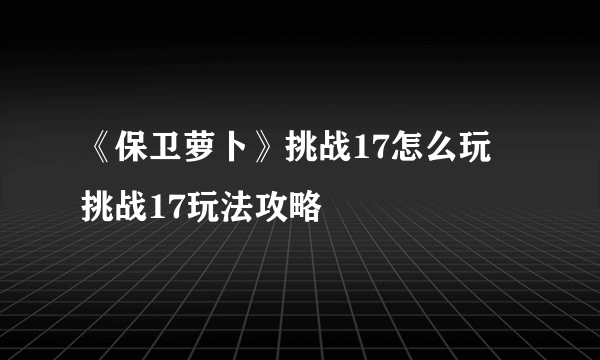 《保卫萝卜》挑战17怎么玩

挑战17玩法攻略